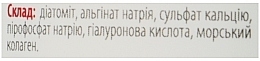 Склад: діатоміт, альгінат натрія, сульфат кальцію, пірофосфат натрію, гіалуронова кислота, морський колаген.